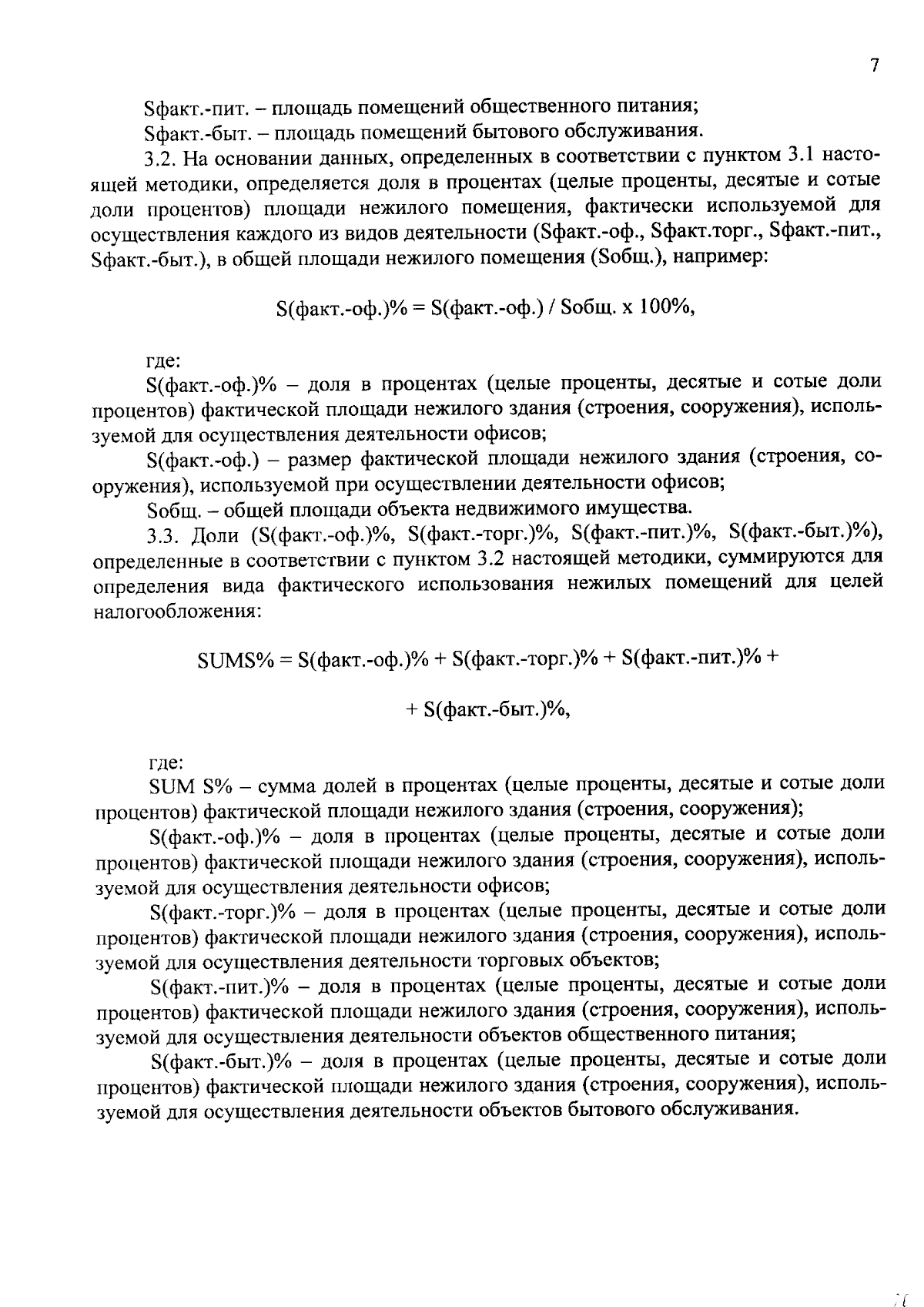 7

Sфакт.-пит. – площадь помещений общественного питания;

Sфакт.-быт. – площадь помещений бытового обслуживания.

3.2. На основании данных, определенных в соответствии с пунктом 3.1 настоящей методики, определяется доля в процентах (целые проценты, десятые и сотые доли процентов) площади нежилого помещения, фактически используемой для осуществления каждого из видов деятельности (Sфакт.-оф., Sфакт.торг., Sфакт.-пит., Sфакт.-быт.), в общей площади нежилого помещения (Sобщ.), например:

S(факт.-оф.)% = S(факт.-оф.) / Sобщ. x 100%,

где:

S(факт.-оф.)% – доля в процентах (целые проценты, десятые и сотые доли процентов) фактической площади нежилого здания (строения, сооружения), используемой для осуществления деятельности офисов;

S(факт.-оф.) – размер фактической площади нежилого здания (строения, сооружения), используемой при осуществлении деятельности офисов;

Sобщ. – общей площади объекта недвижимого имущества.

3.3. Доли (S(факт.-оф.)%, S(факт.-торг.)%, S(факт.-пит.)%, S(факт.-быт.)%), определенные в соответствии с пунктом 3.2 настоящей методики, суммируются для определения вида фактического использования нежилых помещений для целей налогообложения:

SUMS% = S(факт.-оф.)% + S(факт.-торг.)% + S(факт.-пит.)% +

+ S(факт.-быт.)%,

где:

SUM S% – сумма долей в процентах (целые проценты, десятые и сотые доли процентов) фактической площади нежилого здания (строения, сооружения);

S(факт.-оф.)% – доля в процентах (целые проценты, десятые и сотые доли процентов) фактической площади нежилого здания (строения, сооружения), используемой для осуществления деятельности офисов;

S(факт.-торг.)% – доля в процентах (целые проценты, десятые и сотые доли процентов) фактической площади нежилого здания (строения, сооружения), используемой для осуществления деятельности торговых объектов;

S(факт.-пит.)% – доля в процентах (целые проценты, десятые и сотые доли процентов) фактической площади нежилого здания (строения, сооружения), используемой для осуществления деятельности объектов общественного питания;

S(факт.-быт.)% – доля в процентах (целые проценты, десятые и сотые доли процентов) фактической площади нежилого здания (строения, сооружения), используемой для осуществления деятельности объектов бытового обслуживания.